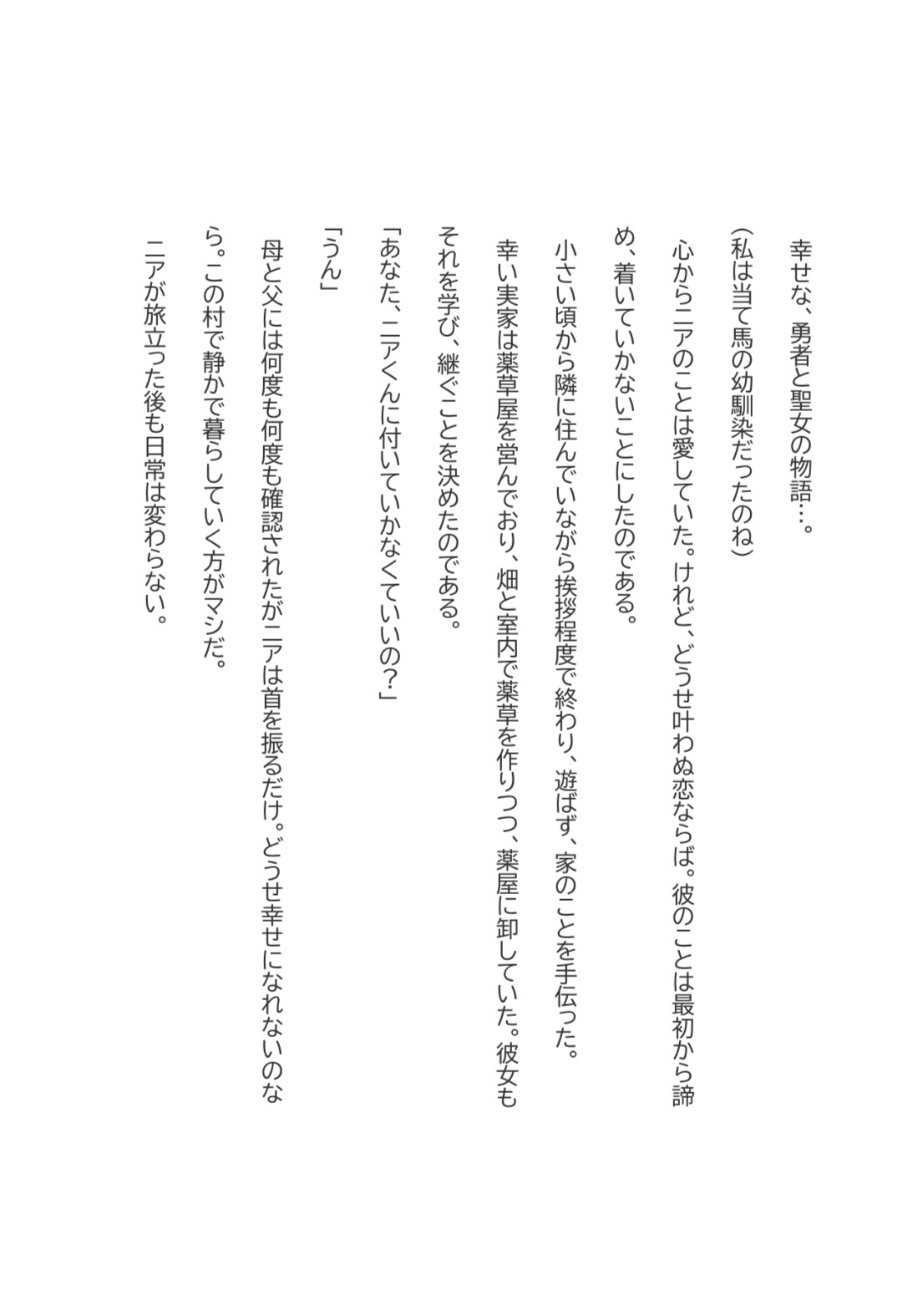 幸せな、勇者と聖女の物語…。

（私は当て馬の幼馴染だったのね）

心からニアのことは愛していた。けれど、どうせ叶わぬ恋ならば。彼のことは最初から諦め、着いていかないことにしたのである。

小さい頃から隣に住んでいながら挨拶程度で終わり、遊ばず、家のことを手伝った。

幸い実家は薬草屋を営んでおり、畑と室内で薬草を作りつつ、薬屋に卸していた。彼女もそれを学び、継ぐことを決めたのである。

「あなた、ニアくんに付いていかなくていいの？」

「うん」

母と父には何度も何度も確認されたがニアは首を振るだけ。どうせ幸せになれないのなら。この村で静かで暮らしていく方がマシだ。

ニアが旅立った後も日常は変わらない。